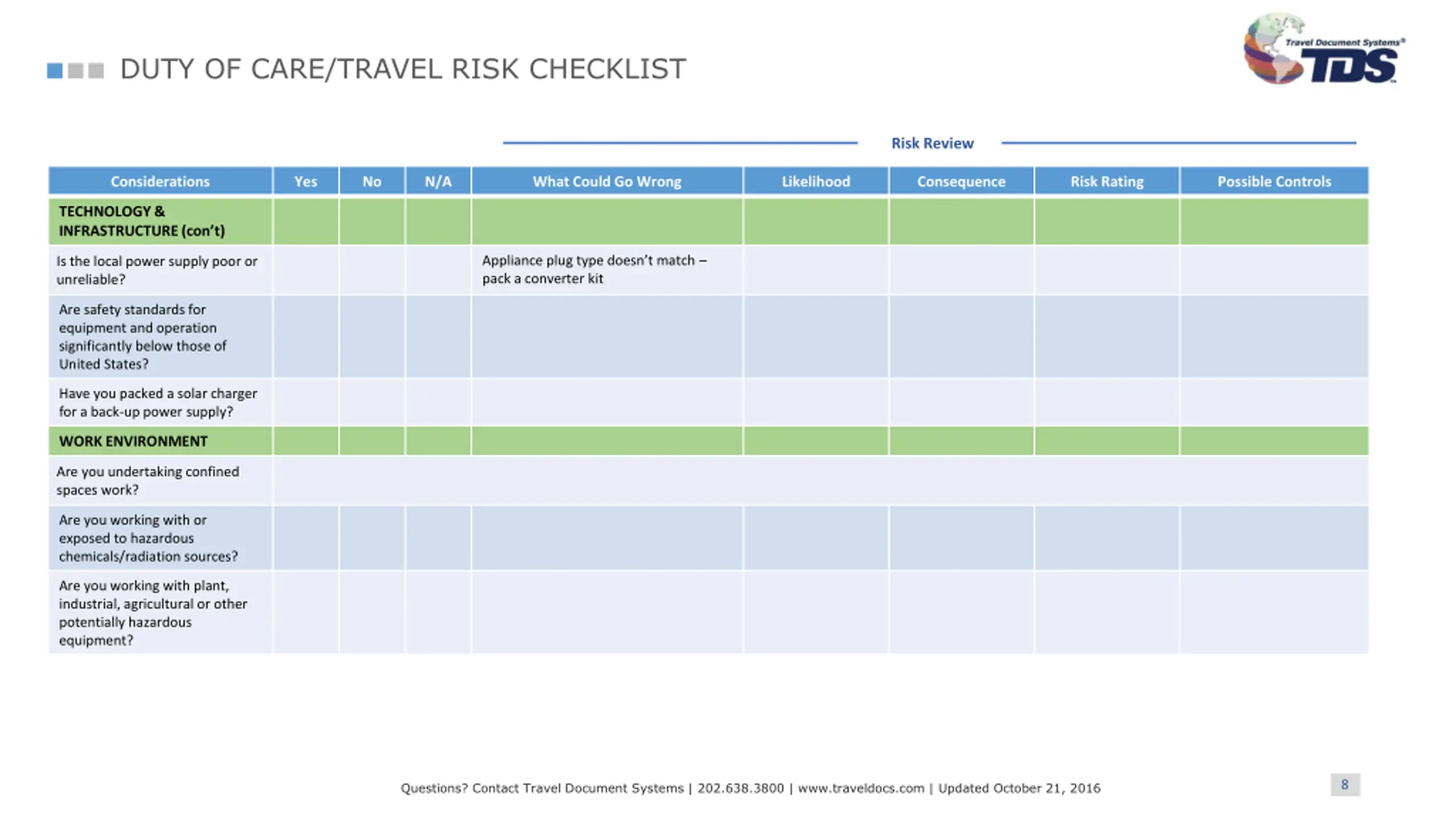 DUTY OF CARE/TRAVEL RISK CHECKLIST

Travel Document Systems®
TDS

Risk Review

| Considerations | Yes | No | N/A | What Could Go Wrong | Likelihood | Consequence | Risk Rating | Possible Controls |
|---|---|---|---|---|---|---|---|---|
| TECHNOLOGY & INFRASTRUCTURE (con't) | | | | | | | | |
| Is the local power supply poor or unreliable? | | | | Appliance plug type doesn't match – pack a converter kit | | | | |
| Are safety standards for equipment and operation significantly below those of United States? | | | | | | | | |
| Have you packed a solar charger for a back-up power supply? | | | | | | | | |
| WORK ENVIRONMENT | | | | | | | | |
| Are you undertaking confined spaces work? | | | | | | | | |
| Are you working with or exposed to hazardous chemicals/radiation sources? | | | | | | | | |
| Are you working with plant, industrial, agricultural or other potentially hazardous equipment? | | | | | | | | |

Questions? Contact Travel Document Systems | 202.638.3800 | www.traveldocs.com | Updated October 21, 2016

8